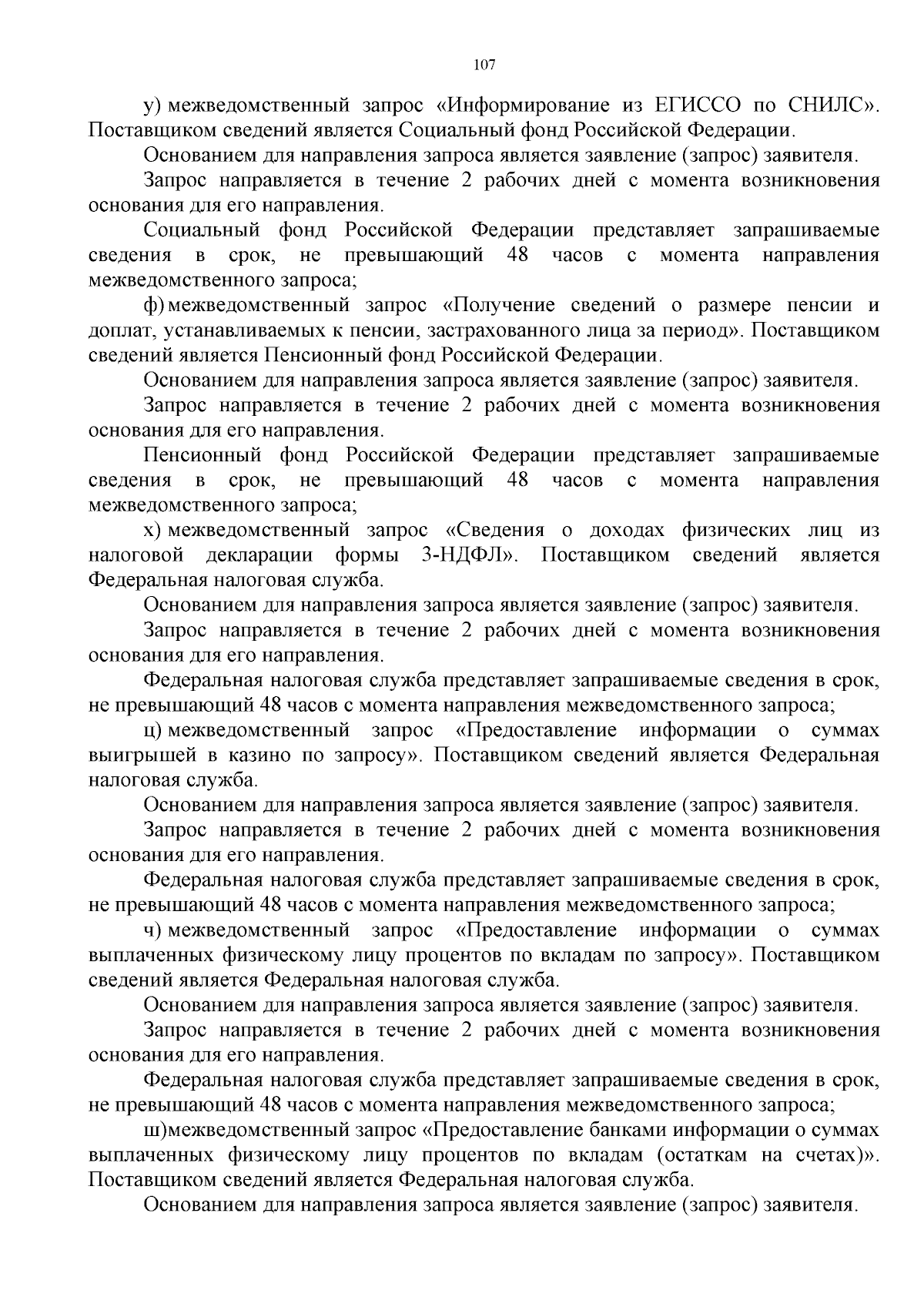 107

у) межведомственный запрос «Информирование из ЕГИССО по СНИЛС». Поставщиком сведений является Социальный фонд Российской Федерации.

Основанием для направления запроса является заявление (запрос) заявителя.

Запрос направляется в течение 2 рабочих дней с момента возникновения основания для его направления.

Социальный фонд Российской Федерации представляет запрашиваемые сведения в срок, не превышающий 48 часов с момента направления межведомственного запроса;

ф) межведомственный запрос «Получение сведений о размере пенсии и доплат, устанавливаемых к пенсии, застрахованного лица за период». Поставщиком сведений является Пенсионный фонд Российской Федерации.

Основанием для направления запроса является заявление (запрос) заявителя.

Запрос направляется в течение 2 рабочих дней с момента возникновения основания для его направления.

Пенсионный фонд Российской Федерации представляет запрашиваемые сведения в срок, не превышающий 48 часов с момента направления межведомственного запроса;

х) межведомственный запрос «Сведения о доходах физических лиц из налоговой декларации формы 3-НДФЛ». Поставщиком сведений является Федеральная налоговая служба.

Основанием для направления запроса является заявление (запрос) заявителя.

Запрос направляется в течение 2 рабочих дней с момента возникновения основания для его направления.

Федеральная налоговая служба представляет запрашиваемые сведения в срок, не превышающий 48 часов с момента направления межведомственного запроса;

ц) межведомственный запрос «Предоставление информации о суммах выигрышей в казино по запросу». Поставщиком сведений является Федеральная налоговая служба.

Основанием для направления запроса является заявление (запрос) заявителя.

Запрос направляется в течение 2 рабочих дней с момента возникновения основания для его направления.

Федеральная налоговая служба представляет запрашиваемые сведения в срок, не превышающий 48 часов с момента направления межведомственного запроса;

ч) межведомственный запрос «Предоставление информации о суммах выплаченных физическому лицу процентов по вкладам по запросу». Поставщиком сведений является Федеральная налоговая служба.

Основанием для направления запроса является заявление (запрос) заявителя.

Запрос направляется в течение 2 рабочих дней с момента возникновения основания для его направления.

Федеральная налоговая служба представляет запрашиваемые сведения в срок, не превышающий 48 часов с момента направления межведомственного запроса;

ш)межведомственный запрос «Предоставление банками информации о суммах выплаченных физическому лицу процентов по вкладам (остаткам на счетах)». Поставщиком сведений является Федеральная налоговая служба.

Основанием для направления запроса является заявление (запрос) заявителя.